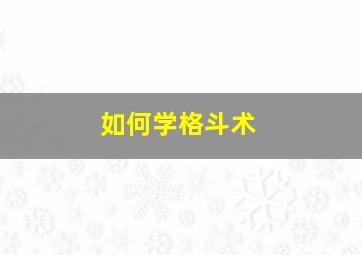 如何学格斗术